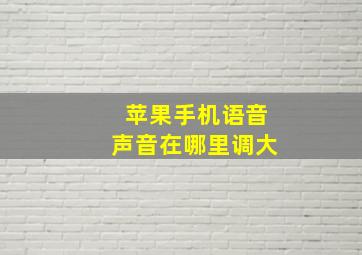 苹果手机语音
声音在哪里调大